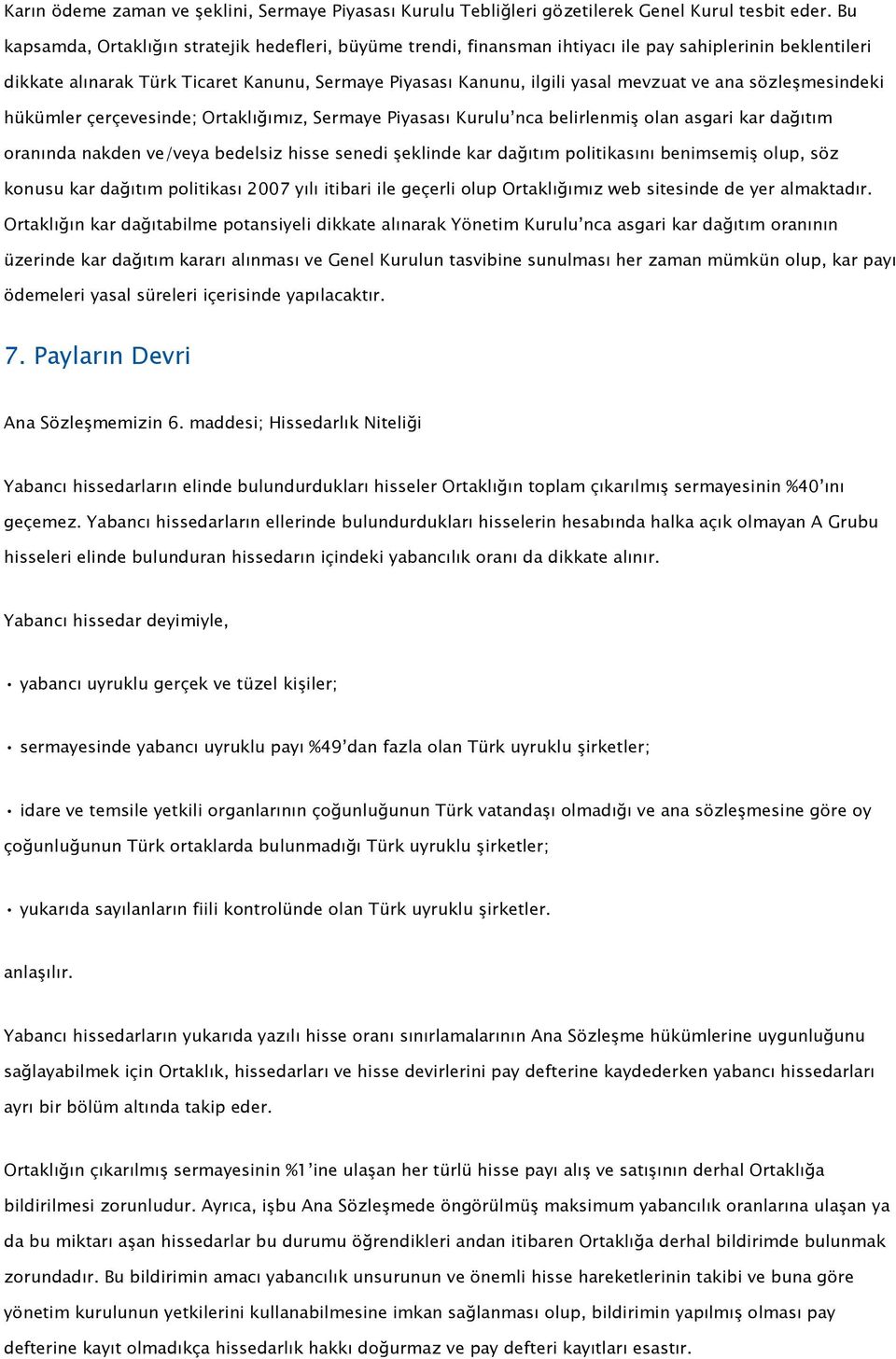 Karın ödeme zaman ve şeklini, Sermaye Piyasası Kurulu Tebliğleri gözetilerek Genel Kurul tesbit eder. Bu kapsamda, Ortaklığın stratejik hedefleri, büyüme trendi, finansman ihtiyacı ile pay sahiplerinin beklentileri dikkate alınarak Türk Ticaret Kanunu, Sermaye Piyasası Kanunu, ilgili yasal mevzuat ve ana sözleşmesindeki hükümler çerçevesinde; Ortaklığımız, Sermaye Piyasası Kurulu'nca belirlenmiş olan asgari kar dağıtım oranında nakden ve/veya bedelsiz hisse senedi şeklinde kar dağıtım politikasını benimsemiş olup, söz konusu kar dağıtım politikası 2007 yılı itibari ile geçerli olup Ortaklığımız web sitesinde de yer almaktadır. Ortaklığın kar dağıtabilme potansiyeli dikkate alınarak Yönetim Kurulu'nca asgari kar dağıtım oranının üzerinde kar dağıtım kararı alınması ve Genel Kurulun tasvibine sunulması her zaman mümkün olup, kar payı ödemeleri yasal süreleri içerisinde yapılacaktır.

7. Payların Devri

Ana Sözleşmemizin 6. maddesi; Hissedarlık Niteliği

Yabancı hissedarların elinde bulundurdukları hisseler Ortaklığın toplam çıkarılmış sermayesinin %40'ını geçemez. Yabancı hissedarların ellerinde bulundurdukları hisselerin hesabında halka açık olmayan A Grubu hisseleri elinde bulunduran hissedarın içindeki yabancılık oranı da dikkate alınır.

Yabancı hissedar deyimiyle,

• yabancı uyruklu gerçek ve tüzel kişiler;

• sermayesinde yabancı uyruklu payı %49'dan fazla olan Türk uyruklu şirketler;

• idare ve temsile yetkili organlarının çoğunluğunun Türk vatandaşı olmadığı ve ana sözleşmesine göre oy çoğunluğunun Türk ortaklarda bulunmadığı Türk uyruklu şirketler;

• yukarıda sayılanların fiili kontrolünde olan Türk uyruklu şirketler.

anlaşılır.

Yabancı hissedarların yukarıda yazılı hisse oranı sınırlamalarının Ana Sözleşme hükümlerine uygunluğunu sağlayabilmek için Ortaklık, hissedarları ve hisse devirlerini pay defterine kaydederken yabancı hissedarları ayrı bir bölüm altında takip eder.

Ortaklığın çıkarılmış sermayesinin %1'ine ulaşan her türlü hisse payı alış ve satışının derhal Ortaklığa bildirilmesi zorunludur. Ayrıca, işbu Ana Sözleşmede öngörülmüş maksimum yabancılık oranlarına ulaşan ya da bu miktarı aşan hissedarlar bu durumu öğrendikleri andan itibaren Ortaklığa derhal bildirimde bulunmak zorundadır. Bu bildirimin amacı yabancılık unsurunun ve önemli hisse hareketlerinin takibi ve buna göre yönetim kurulunun yetkilerini kullanabilmesine imkan sağlanması olup, bildirimin yapılmış olması pay defterine kayıt olmadıkça hissedarlık hakkı doğurmaz ve pay defteri kayıtları esastır.